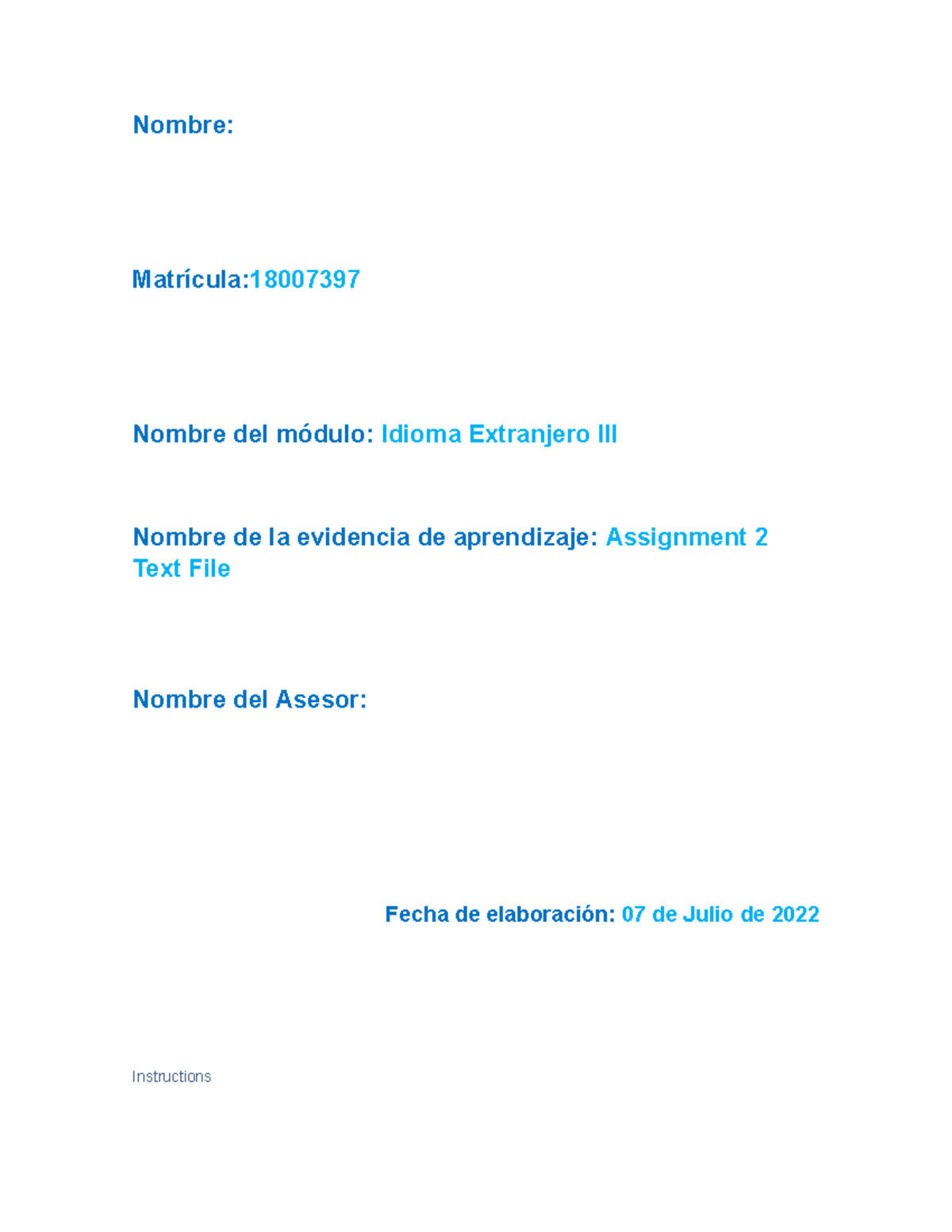 Nombre:

Matrícula:18007397

Nombre del módulo: Idioma Extranjero III

Nombre de la evidencia de aprendizaje: Assignment 2 Text File

Nombre del Asesor:

Fecha de elaboración: 07 de Julio de 2022

Instructions